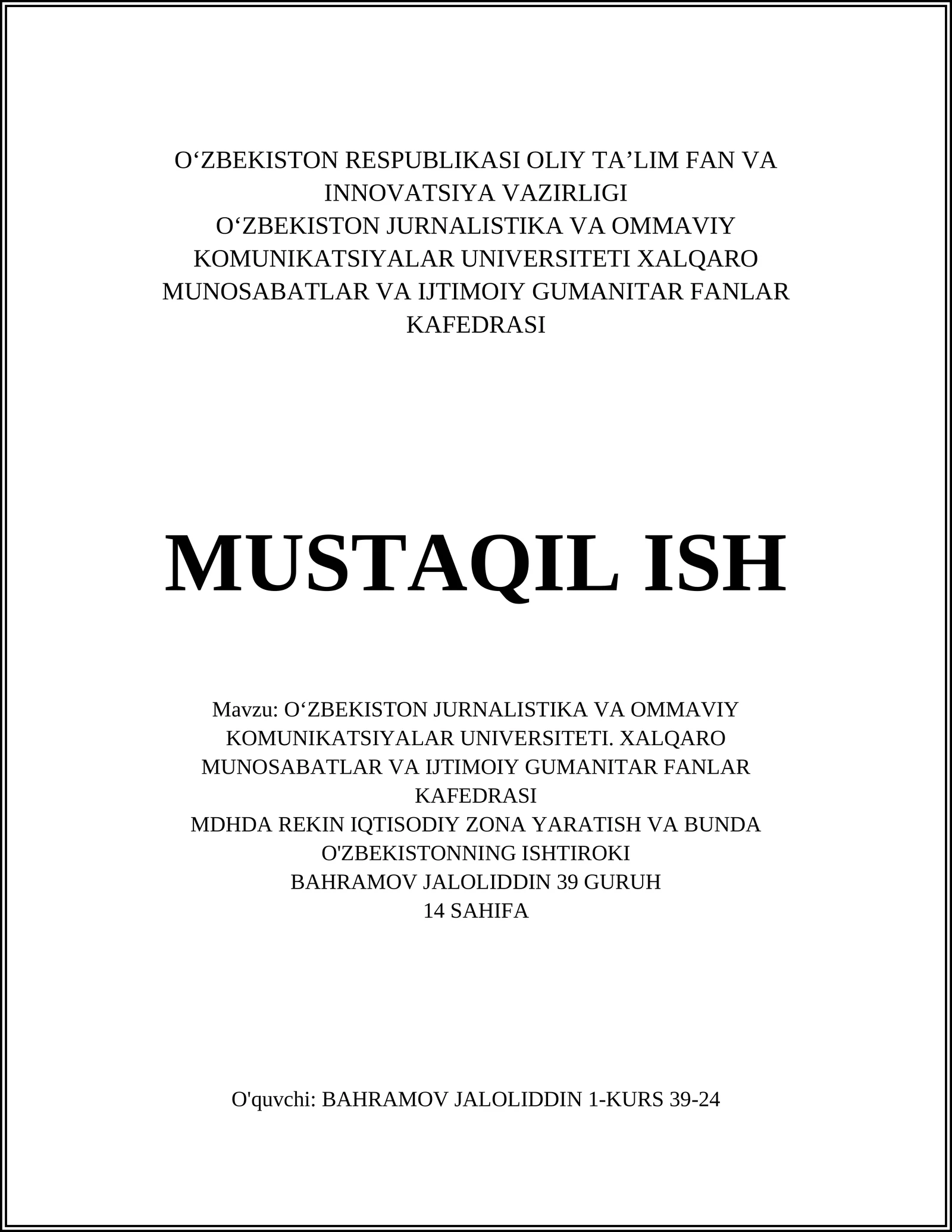 O‘ZBEKISTON RESPUBLIKASI OLIY TA’LIM FAN VA INNOVATSIYA VAZIRLIGI
O‘ZBEKISTON JURNALISTIKA VA OMMAVIY KOMUNIKATSIYALAR UNIVERSITETI XALQARO MUNOSABATLAR VA IJTIMOIY GUMANITAR FANLAR KAFEDRASI

MUSTAQIL ISH

Mavzu: O‘ZBEKISTON JURNALISTIKA VA OMMAVIY KOMUNIKATSIYALAR UNIVERSITETI. XALQARO MUNOSABATLAR VA IJTIMOIY GUMANITAR FANLAR KAFEDRASI
MDHDA REKIN IQTISODIY ZONA YARATISH VA BUNDA O'ZBEKISTONNING ISHTIROKI
BAHRAMOV JALOLIDDIN 39 GURUH
14 SAHIFA

O'quvchi: BAHRAMOV JALOLIDDIN 1-KURS 39-24